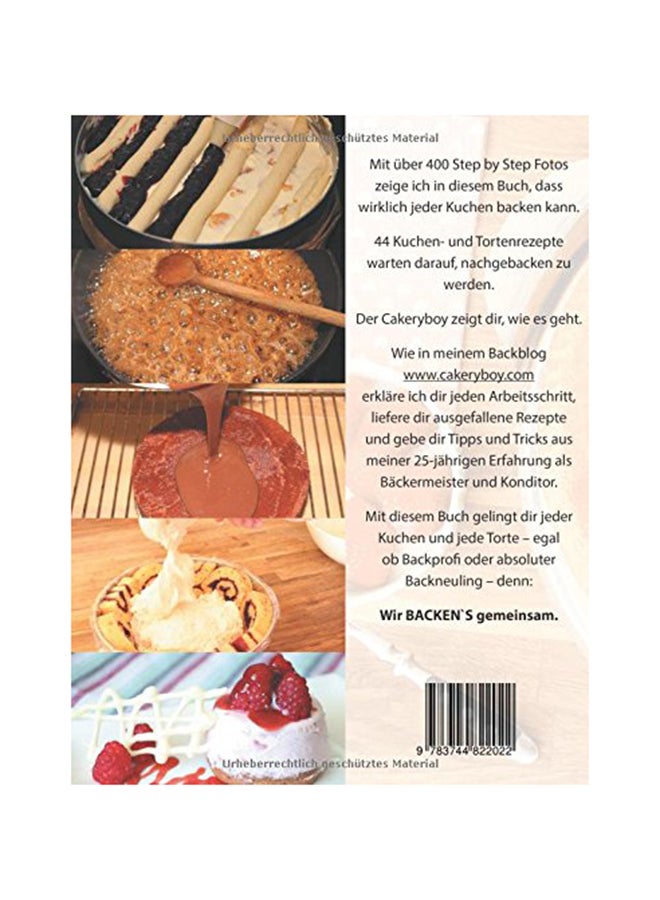 Mit über 400 Step by Step Fotos zeige ich in diesem Buch, dass wirklich jeder Kuchen backen kann.

44 Kuchen- und Tortenrezepte warten darauf, nachgebacken zu werden.

Der Cakeryboy zeigt dir, wie es geht.

Wie in meinem Backblog www.cakeryboy.com erkläre ich dir jeden Arbeitsschritt, liefere dir ausgefallene Rezepte und gebe dir Tipps und Tricks aus meiner 25-jährigen Erfahrung als Bäckermeister und Konditor.

Mit diesem Buch gelingt dir jeder Kuchen und jede Torte – egal ob Backprofi oder absoluter Backneuling – denn:

Wir BACKEN`S gemeinsam.

9 783744 822022

Urheberrechtlich geschütztes Material